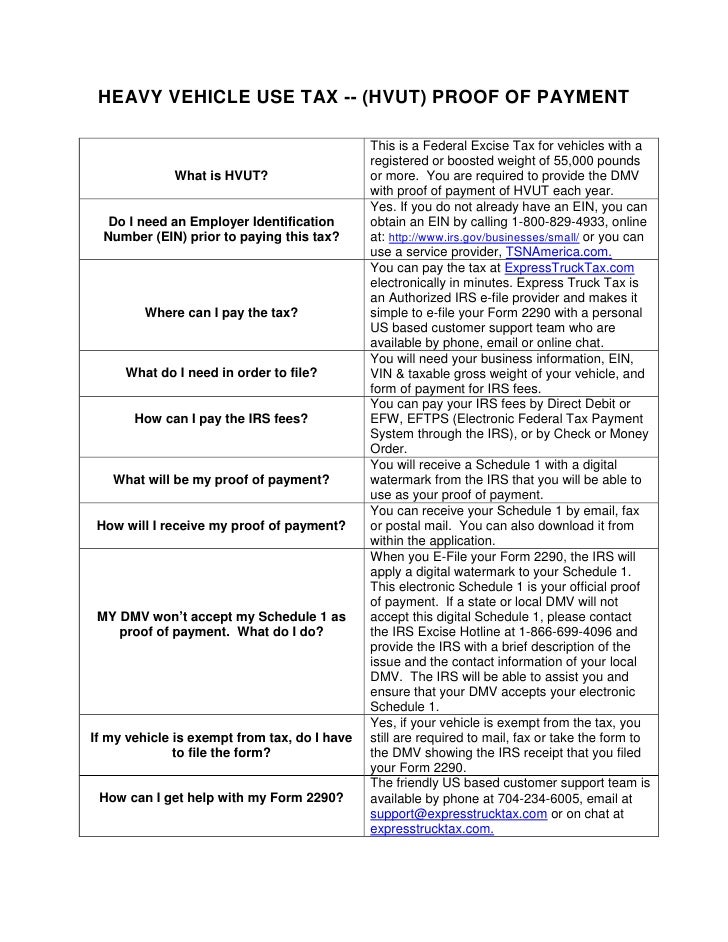 HEAVY VEHICLE USE TAX -- (HVUT) PROOF OF PAYMENT

| | |
|---|---|
| What is HVUT? | This is a Federal Excise Tax for vehicles with a registered or boosted weight of 55,000 pounds or more. You are required to provide the DMV with proof of payment of HVUT each year. |
| Do I need an Employer Identification Number (EIN) prior to paying this tax? | Yes. If you do not already have an EIN, you can obtain an EIN by calling 1-800-829-4933, online at: http://www.irs.gov/businesses/small/ or you can use a service provider, TSNAmerica.com. |
| Where can I pay the tax? | You can pay the tax at ExpressTruckTax.com electronically in minutes. Express Truck Tax is an Authorized IRS e-file provider and makes it simple to e-file your Form 2290 with a personal US based customer support team who are available by phone, email or online chat. |
| What do I need in order to file? | You will need your business information, EIN, VIN & taxable gross weight of your vehicle, and form of payment for IRS fees. |
| How can I pay the IRS fees? | You can pay your IRS fees by Direct Debit or EFW, EFTPS (Electronic Federal Tax Payment System through the IRS), or by Check or Money Order. |
| What will be my proof of payment? | You will receive a Schedule 1 with a digital watermark from the IRS that you will be able to use as your proof of payment. |
| How will I receive my proof of payment? | You can receive your Schedule 1 by email, fax or postal mail. You can also download it from within the application. |
| MY DMV won't accept my Schedule 1 as proof of payment. What do I do? | When you E-File your Form 2290, the IRS will apply a digital watermark to your Schedule 1. This electronic Schedule 1 is your official proof of payment. If a state or local DMV will not accept this digital Schedule 1, please contact the IRS Excise Hotline at 1-866-699-4096 and provide the IRS with a brief description of the issue and the contact information of your local DMV. The IRS will be able to assist you and ensure that your DMV accepts your electronic Schedule 1. |
| If my vehicle is exempt from tax, do I have to file the form? | Yes, if your vehicle is exempt from the tax, you still are required to mail, fax or take the form to the DMV showing the IRS receipt that you filed your Form 2290. |
| How can I get help with my Form 2290? | The friendly US based customer support team is available by phone at 704-234-6005, email at support@expresstrucktax.com or on chat at expresstrucktax.com. |